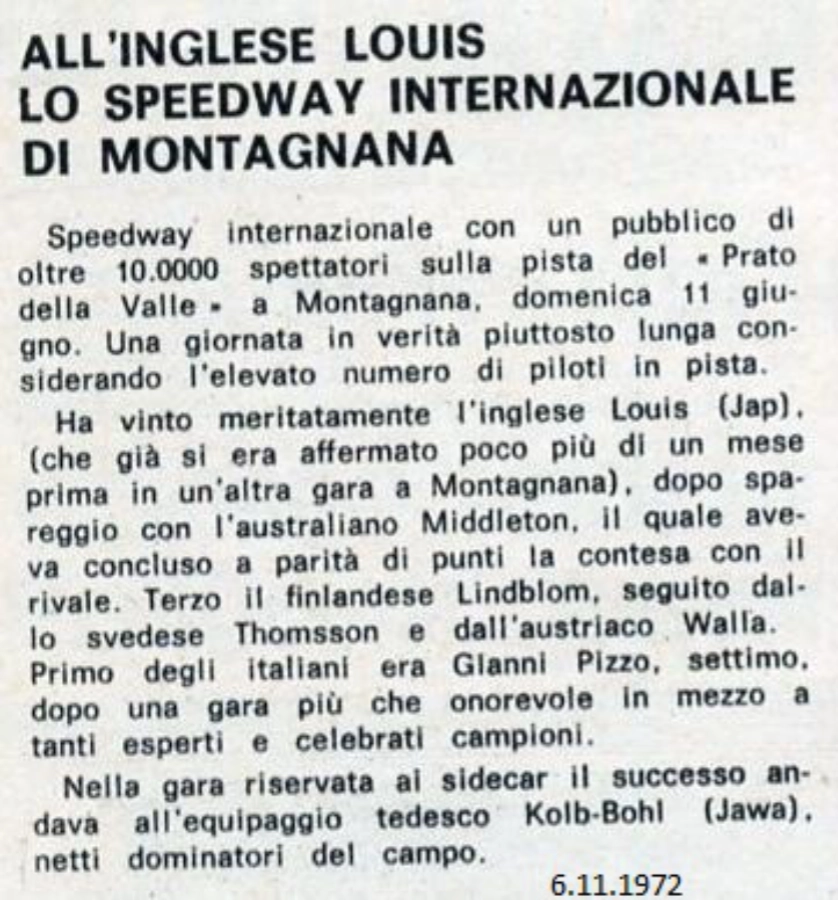 ALL'INGLESE LOUIS
LO SPEEDWAY INTERNAZIONALE
DI MONTAGNANA

Speedway internazionale con un pubblico di oltre 10.0000 spettatori sulla pista del « Prato della Valle » a Montagnana, domenica 11 giugno. Una giornata in verità piuttosto lunga considerando l'elevato numero di piloti in pista.

Ha vinto meritatamente l'inglese Louis (Jap), (che già si era affermato poco più di un mese prima in un'altra gara a Montagnana), dopo spareggio con l'australiano Middleton, il quale aveva concluso a parità di punti la contesa con il rivale. Terzo il finlandese Lindblom, seguito dallo svedese Thomsson e dall'austriaco Walla. Primo degli italiani era Gianni Pizzo, settimo, dopo una gara più che onorevole in mezzo a tanti esperti e celebrati campioni.

Nella gara riservata ai sidecar il successo andava all'equipaggio tedesco Kolb-Bohl (Jawa), netti dominatori del campo.

6.11.1972